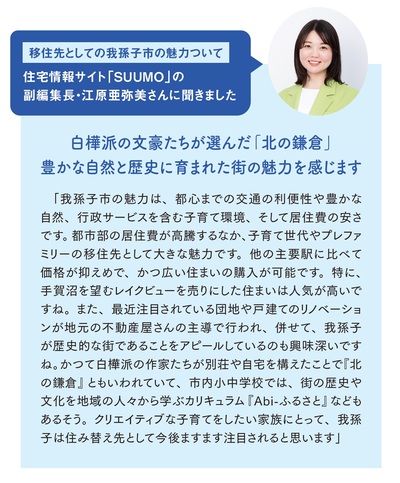 移住先としての我孫子市の魅力ついて

住宅情報サイト「SUUMO」の
副編集長・江原亜弥美さんに聞きました

白樺派の文豪たちが選んだ「北の鎌倉」
豊かな自然と歴史に育まれた街の魅力を感じます

「我孫子市の魅力は、都心までの交通の利便性や豊かな自然、行政サービスを含む子育て環境、そして居住費の安さです。都市部の居住費が高騰するなか、子育て世代やプレファミリーの移住先として大きな魅力です。他の主要駅に比べて価格が抑えめで、かつ広い住まいの購入が可能です。特に、手賀沼を望むレイクビューを売りにした住まいは人気が高いですね。また、最近注目されている団地や戸建てのリノベーションが地元の不動産屋さんの主導で行われ、併せて、我孫子が歴史的な街であることをアピールしているのも興味深いですね。かつて白樺派の作家たちが別荘や自宅を構えたことで『北の鎌倉』ともいわれていて、市内小中学校では、街の歴史や文化を地域の人々から学ぶカリキュラム『Abi-ふるさと』などもあるそう。クリエイティブな子育てをしたい家族にとって、我孫子は住み替え先として今後ますます注目されると思います」